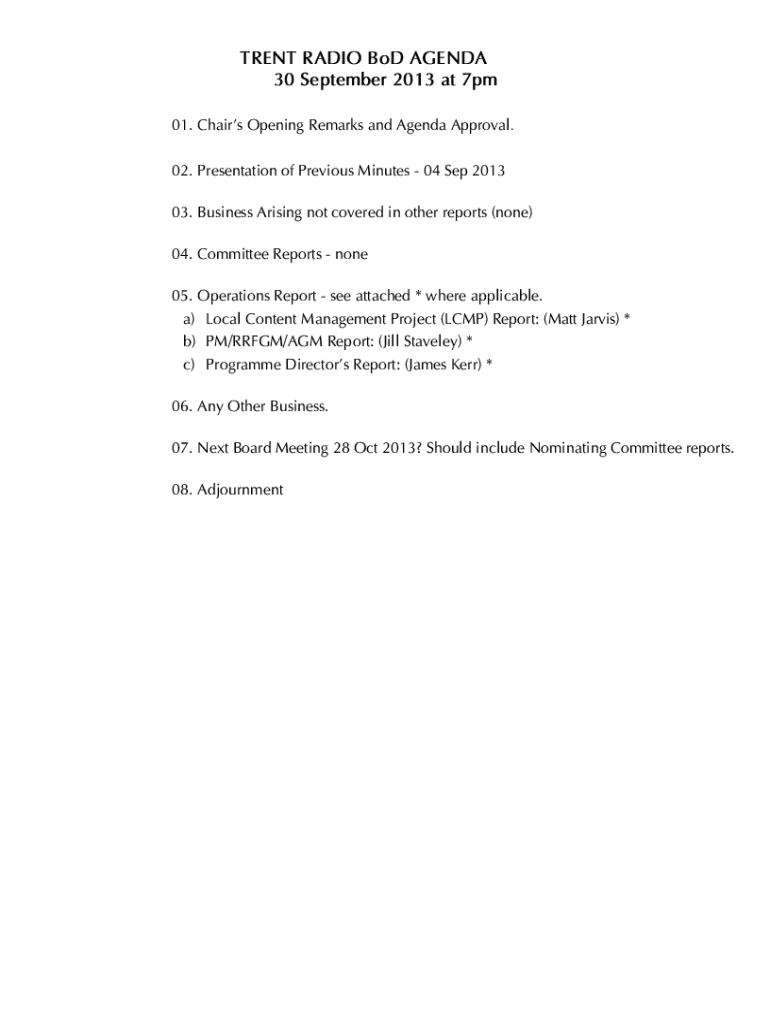 TRENT RADIO BoD AGENDA
30 September 2013 at 7pm

01. Chair's Opening Remarks and Agenda Approval.

02. Presentation of Previous Minutes - 04 Sep 2013

03. Business Arising not covered in other reports (none)

04. Committee Reports - none

05. Operations Report - see attached * where applicable.
a) Local Content Management Project (LCMP) Report: (Matt Jarvis) *
b) PM/RRFGM/AGM Report: (Jill Staveley) *
c) Programme Director's Report: (James Kerr) *

06. Any Other Business.

07. Next Board Meeting 28 Oct 2013? Should include Nominating Committee reports.

08. Adjournment